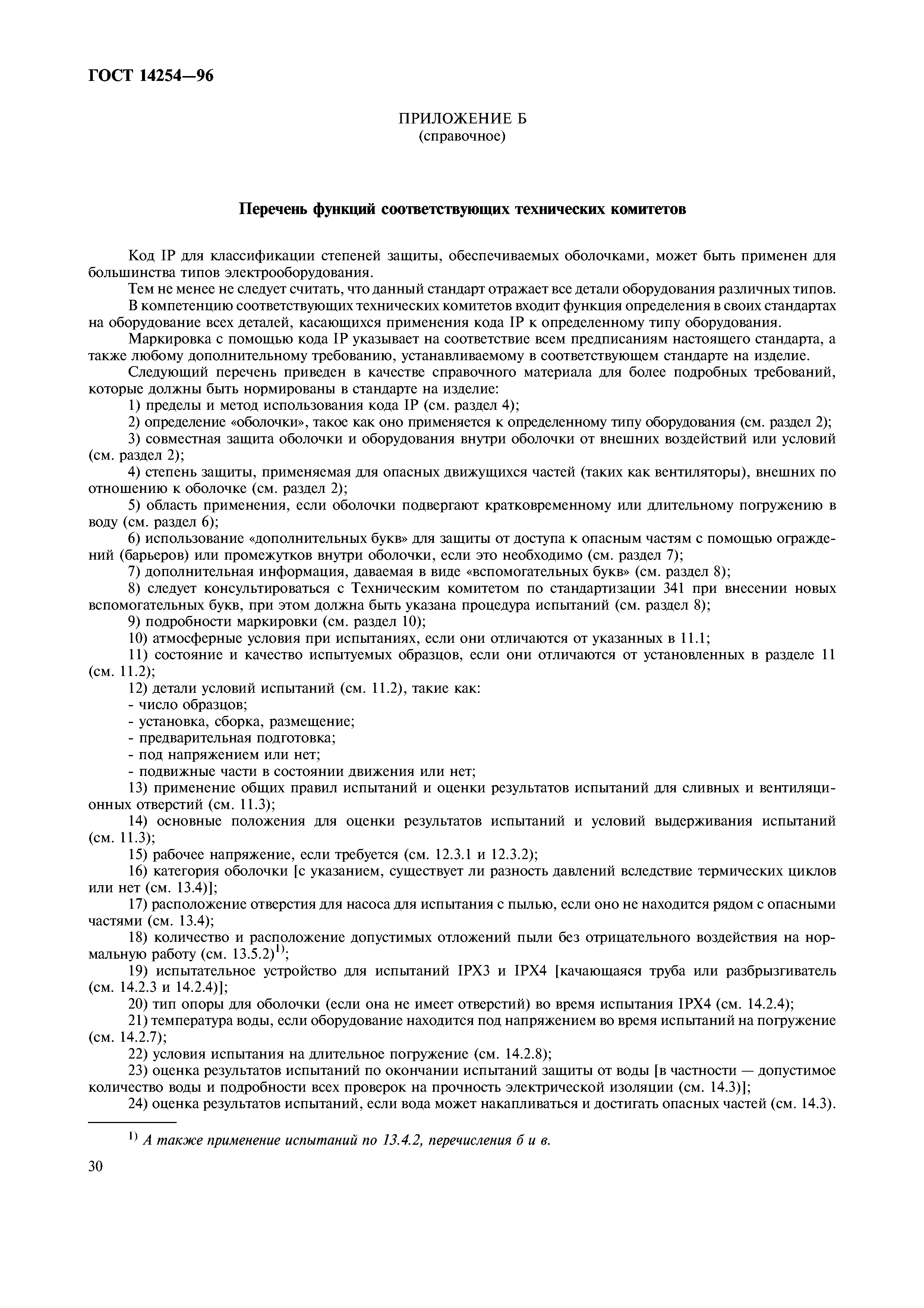 ГОСТ 14254—96

ПРИЛОЖЕНИЕ Б
(справочное)

Перечень функций соответствующих технических комитетов

Код IP для классификации степеней защиты, обеспечиваемых оболочками, может быть применен для большинства типов электрооборудования.

Тем не менее не следует считать, что данный стандарт отражает все детали оборудования различных типов.

В компетенцию соответствующих технических комитетов входит функция определения в своих стандартах на оборудование всех деталей, касающихся применения кода IP к определенному типу оборудования.

Маркировка с помощью кода IP указывает на соответствие всем предписаниям настоящего стандарта, а также любому дополнительному требованию, устанавливаемому в соответствующем стандарте на изделие.

Следующий перечень приведен в качестве справочного материала для более подробных требований, которые должны быть нормированы в стандарте на изделие:

1) пределы и метод использования кода IP (см. раздел 4);

2) определение «оболочки», такое как оно применяется к определенному типу оборудования (см. раздел 2);

3) совместная защита оболочки и оборудования внутри оболочки от внешних воздействий или условий (см. раздел 2);

4) степень защиты, применяемая для опасных движущихся частей (таких как вентиляторы), внешних по отношению к оболочке (см. раздел 2);

5) область применения, если оболочки подвергают кратковременному или длительному погружению в воду (см. раздел 6);

6) использование «дополнительных букв» для защиты от доступа к опасным частям с помощью ограждений (барьеров) или промежутков внутри оболочки, если это необходимо (см. раздел 7);

7) дополнительная информация, даваемая в виде «вспомогательных букв» (см. раздел 8);

8) следует консультироваться с Техническим комитетом по стандартизации 341 при внесении новых вспомогательных букв, при этом должна быть указана процедура испытаний (см. раздел 8);

9) подробности маркировки (см. раздел 10);

10) атмосферные условия при испытаниях, если они отличаются от указанных в 11.1;

11) состояние и качество испытуемых образцов, если они отличаются от установленных в разделе 11 (см. 11.2);

12) детали условий испытаний (см. 11.2), такие как:
- число образцов;
- установка, сборка, размещение;
- предварительная подготовка;
- под напряжением или нет;
- подвижные части в состоянии движения или нет;

13) применение общих правил испытаний и оценки результатов испытаний для сливных и вентиляционных отверстий (см. 11.3);

14) основные положения для оценки результатов испытаний и условий выдерживания испытаний (см. 11.3);

15) рабочее напряжение, если требуется (см. 12.3.1 и 12.3.2);

16) категория оболочки [с указанием, существует ли разность давлений вследствие термических циклов или нет (см. 13.4)];

17) расположение отверстия для насоса для испытания с пылью, если оно не находится рядом с опасными частями (см. 13.4);

18) количество и расположение допустимых отложений пыли без отрицательного воздействия на нормальную работу (см. 13.5.2)$^{1)}$;

19) испытательное устройство для испытаний IPX3 и IPX4 [качающаяся труба или разбрызгиватель (см. 14.2.3 и 14.2.4)];

20) тип опоры для оболочки (если она не имеет отверстий) во время испытания IPX4 (см. 14.2.4);

21) температура воды, если оборудование находится под напряжением во время испытаний на погружение (см. 14.2.7);

22) условия испытания на длительное погружение (см. 14.2.8);

23) оценка результатов испытаний по окончании испытаний защиты от воды [в частности — допустимое количество воды и подробности всех проверок на прочность электрической изоляции (см. 14.3)];

24) оценка результатов испытаний, если вода может накапливаться и достигать опасных частей (см. 14.3).

$^{1)}$ А также применение испытаний по 13.4.2, перечисления б и в.

30